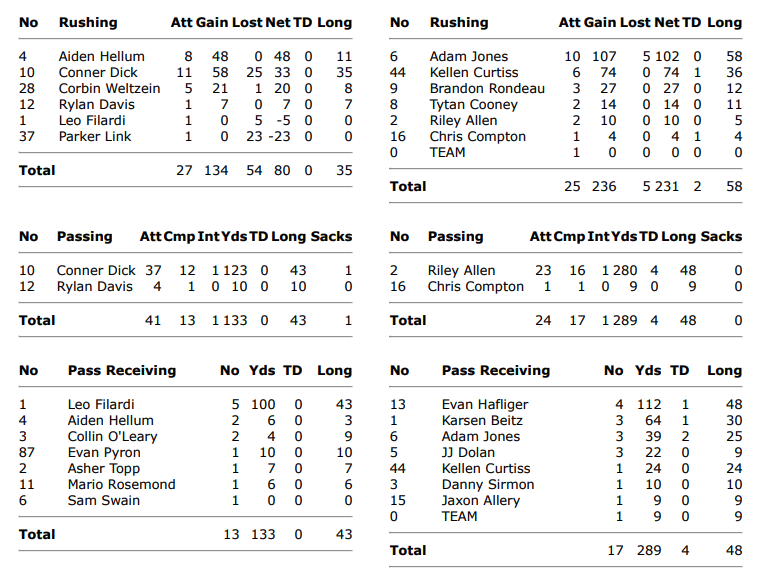 | No | Rushing | Att | Gain | Lost | Net | TD | Long |
|---|---|---|---|---|---|---|---|
| 4 | Aiden Hellum | 8 | 48 | 0 | 48 | 0 | 11 |
| 10 | Conner Dick | 11 | 58 | 25 | 33 | 0 | 35 |
| 28 | Corbin Weltzein | 5 | 21 | 1 | 20 | 0 | 8 |
| 12 | Rylan Davis | 1 | 7 | 0 | 7 | 0 | 7 |
| 1 | Leo Filardi | 1 | 0 | 5 | -5 | 0 | 0 |
| 37 | Parker Link | 1 | 0 | 23 | -23 | 0 | 0 |
| Total | | 27 | 134 | 54 | 80 | 0 | 35 |

| No | Passing | Att | Cmp | Int | Yds | TD | Long | Sacks |
|---|---|---|---|---|---|---|---|---|
| 10 | Conner Dick | 37 | 12 | 1 | 123 | 0 | 43 | 1 |
| 12 | Rylan Davis | 4 | 1 | 0 | 10 | 0 | 10 | 0 |
| Total | | 41 | 13 | 1 | 133 | 0 | 43 | 1 |

| No | Pass Receiving | No | Yds | TD | Long |
|---|---|---|---|---|---|
| 1 | Leo Filardi | 5 | 100 | 0 | 43 |
| 4 | Aiden Hellum | 2 | 6 | 0 | 3 |
| 3 | Collin O'Leary | 2 | 4 | 0 | 9 |
| 87 | Evan Pyron | 1 | 10 | 0 | 10 |
| 2 | Asher Topp | 1 | 7 | 0 | 7 |
| 11 | Mario Rosemond | 1 | 6 | 0 | 6 |
| 6 | Sam Swain | 1 | 0 | 0 | 0 |
| Total | | 13 | 133 | 0 | 43 |

| No | Rushing | Att | Gain | Lost | Net | TD | Long |
|---|---|---|---|---|---|---|---|
| 6 | Adam Jones | 10 | 107 | 5 | 102 | 0 | 58 |
| 44 | Kellen Curtiss | 6 | 74 | 0 | 74 | 1 | 36 |
| 9 | Brandon Rondeau | 3 | 27 | 0 | 27 | 0 | 12 |
| 8 | Tytan Cooney | 2 | 14 | 0 | 14 | 0 | 11 |
| 2 | Riley Allen | 2 | 10 | 0 | 10 | 0 | 5 |
| 16 | Chris Compton | 1 | 4 | 0 | 4 | 1 | 4 |
| 0 | TEAM | 1 | 0 | 0 | 0 | 0 | 0 |
| Total | | 25 | 236 | 5 | 231 | 2 | 58 |

| No | Passing | Att | Cmp | Int | Yds | TD | Long | Sacks |
|---|---|---|---|---|---|---|---|---|
| 2 | Riley Allen | 23 | 16 | 1 | 280 | 4 | 48 | 0 |
| 16 | Chris Compton | 1 | 1 | 0 | 9 | 0 | 9 | 0 |
| Total | | 24 | 17 | 1 | 289 | 4 | 48 | 0 |

| No | Pass Receiving | No | Yds | TD | Long |
|---|---|---|---|---|---|
| 13 | Evan Hafliger | 4 | 112 | 1 | 48 |
| 1 | Karsen Beitz | 3 | 64 | 1 | 30 |
| 6 | Adam Jones | 3 | 39 | 2 | 25 |
| 5 | JJ Dolan | 3 | 22 | 0 | 9 |
| 44 | Kellen Curtiss | 1 | 24 | 0 | 24 |
| 3 | Danny Sirmon | 1 | 10 | 0 | 10 |
| 15 | Jaxon Allery | 1 | 9 | 0 | 9 |
| 0 | TEAM | 1 | 9 | 0 | 9 |
| Total | | 17 | 289 | 4 | 48 |